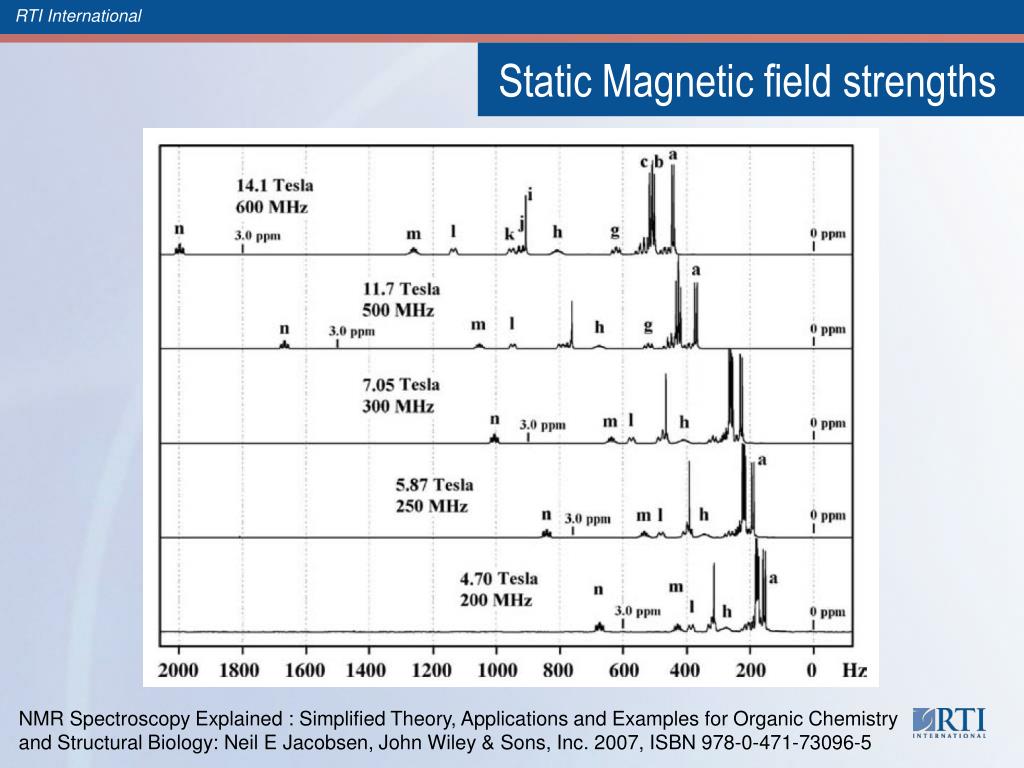 RTI International

Static Magnetic field strengths

14.1 Tesla
600 MHz
n
3.0 ppm
m
l
k
j
i
h
g
c
b
a
0 ppm

11.7 Tesla
500 MHz
n
3.0 ppm
m
l
h
g
a
0 ppm

7.05 Tesla
300 MHz
n
3.0 ppm
m
l
h
0 ppm

5.87 Tesla
250 MHz
n
3.0 ppm
m
l
h
a
0 ppm

4.70 Tesla
200 MHz
n
3.0 ppm
m
l
h
a
0 ppm

2000 1800 1600 1400 1200 1000 800 600 400 200 0 Hz

NMR Spectroscopy Explained : Simplified Theory, Applications and Examples for Organic Chemistry and Structural Biology: Neil E Jacobsen, John Wiley & Sons, Inc. 2007, ISBN 978-0-471-73096-5

RTI INTERNATIONAL